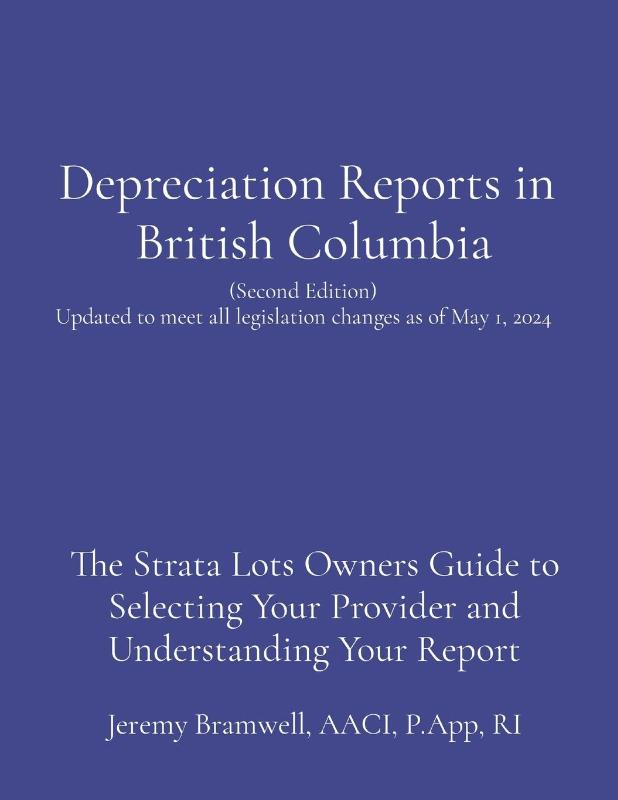 Depreciation Reports in British Columbia

(Second Edition)
Updated to meet all legislation changes as of May 1, 2024

The Strata Lots Owners Guide to Selecting Your Provider and Understanding Your Report

Jeremy Bramwell, AACI, P.App, RI